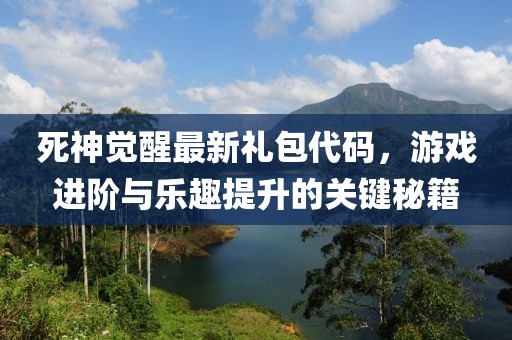 死神觉醒最新礼包代码，游戏进阶与乐趣提升的关键秘籍